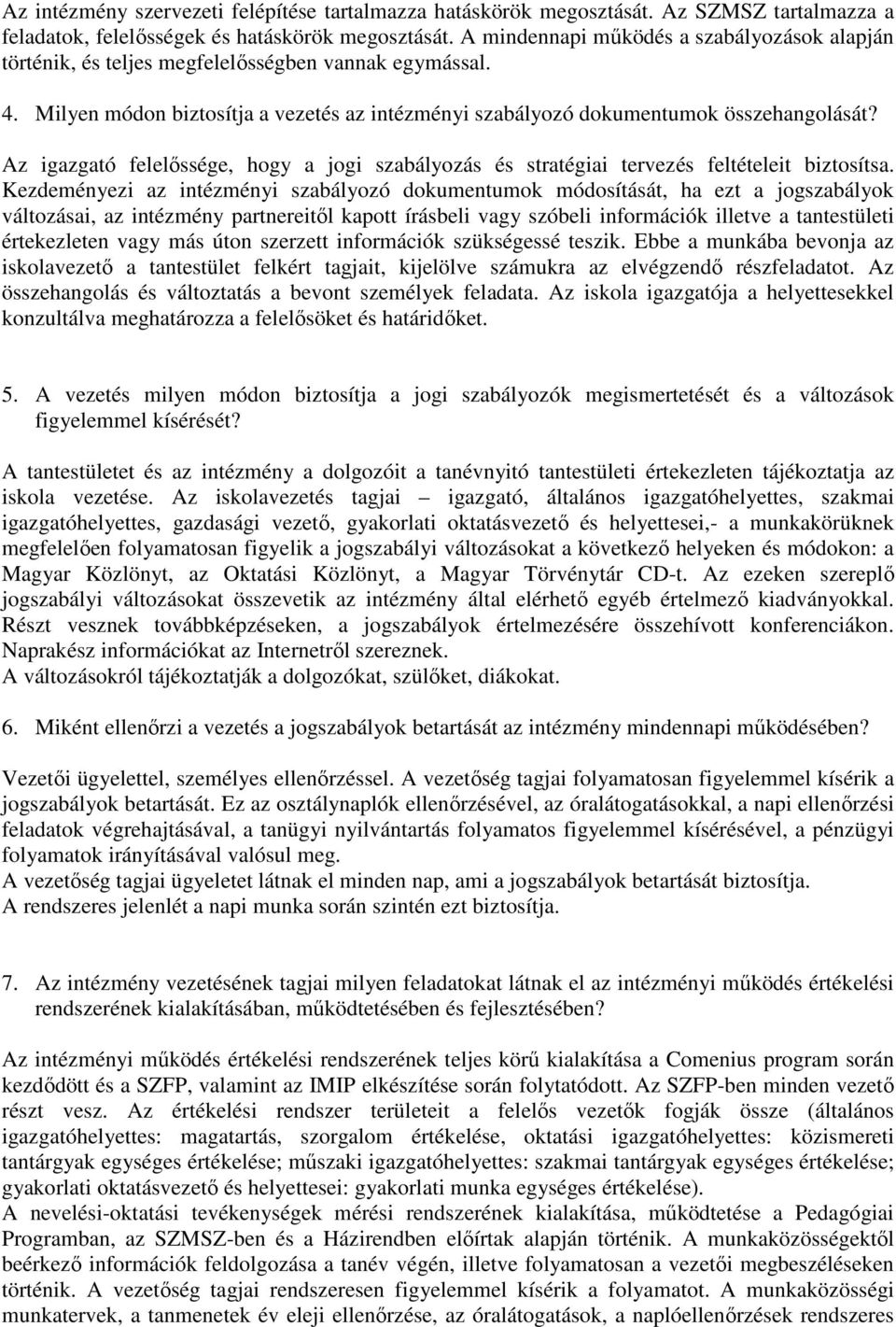 Az intézmény szervezeti felépítése tartalmazza hatáskörök megosztását. Az SZMSZ tartalmazza a feladatok, felelősségek és hatáskörök megosztását. A mindennapi működés a szabályozások alapján történik, és teljes megfelelősségben vannak egymással.

4. Milyen módon biztosítja a vezetés az intézményi szabályozó dokumentumok összehangolását?

Az igazgató felelőssége, hogy a jogi szabályozás és stratégiai tervezés feltételeit biztosítsa. Kezdeményezi az intézményi szabályozó dokumentumok módosítását, ha ezt a jogszabályok változásai, az intézmény partnereitől kapott írásbeli vagy szóbeli információk illetve a tantestületi értekezleten vagy más úton szerzett információk szükségessé teszik. Ebbe a munkába bevonja az iskolavezető a tantestület felkért tagjait, kijelölve számukra az elvégzendő részfeladatot. Az összehangolás és változtatás a bevont személyek feladata. Az iskola igazgatója a helyettesekkel konzultálva meghatározza a felelősöket és határidőket.

5. A vezetés milyen módon biztosítja a jogi szabályozók megismertetését és a változások figyelemmel kísérését?

A tantestületet és az intézmény a dolgozóit a tanévnyitó tantestületi értekezleten tájékoztatja az iskola vezetése. Az iskolavezetés tagjai – igazgató, általános igazgatóhelyettes, szakmai igazgatóhelyettes, gazdasági vezető, gyakorlati oktatásvezető és helyettesei,- a munkakörüknek megfelelően folyamatosan figyelik a jogszabályi változásokat a következő helyeken és módokon: a Magyar Közlönyt, az Oktatási Közlönyt, a Magyar Törvénytár CD-t. Az ezeken szereplő jogszabályi változásokat összevetik az intézmény által elérhető egyéb értelmező kiadványokkal. Részt vesznek továbbképzéseken, a jogszabályok értelmezésére összehívott konferenciákon. Naprakész információkat az Internetről szereznek.
A változásokról tájékoztatják a dolgozókat, szülőket, diákokat.

6. Miként ellenőrzi a vezetés a jogszabályok betartását az intézmény mindennapi működésében?

Vezetői ügyelettel, személyes ellenőrzéssel. A vezetőség tagjai folyamatosan figyelemmel kísérik a jogszabályok betartását. Ez az osztálynaplók ellenőrzésével, az óralátogatásokkal, a napi ellenőrzési feladatok végrehajtásával, a tanügyi nyilvántartás folyamatos figyelemmel kísérésével, a pénzügyi folyamatok irányításával valósul meg.
A vezetőség tagjai ügyeletet látnak el minden nap, ami a jogszabályok betartását biztosítja.
A rendszeres jelenlét a napi munka során szintén ezt biztosítja.

7. Az intézmény vezetésének tagjai milyen feladatokat látnak el az intézményi működés értékelési rendszerének kialakításában, működtetésében és fejlesztésében?

Az intézményi működés értékelési rendszerének teljes körű kialakítása a Comenius program során kezdődött és a SZFP, valamint az IMIP elkészítése során folytatódott. Az SZFP-ben minden vezető részt vesz. Az értékelési rendszer területeit a felelős vezetők fogják össze (általános igazgatóhelyettes: magatartás, szorgalom értékelése, oktatási igazgatóhelyettes: közismereti tantárgyak egységes értékelése; műszaki igazgatóhelyettes: szakmai tantárgyak egységes értékelése; gyakorlati oktatásvezető és helyettesei: gyakorlati munka egységes értékelése).
A nevelési-oktatási tevékenységek mérési rendszerének kialakítása, működtetése a Pedagógiai Programban, az SZMSZ-ben és a Házirendben előírtak alapján történik. A munkaközösségektől beérkező információk feldolgozása a tanév végén, illetve folyamatosan a vezetői megbeszéléseken történik. A vezetőség tagjai rendszeresen figyelemmel kísérik a folyamatot. A munkaközösségi munkatervek, a tanmenetek év eleji ellenőrzése, az óralátogatások, a naplóellenőrzések rendszeres